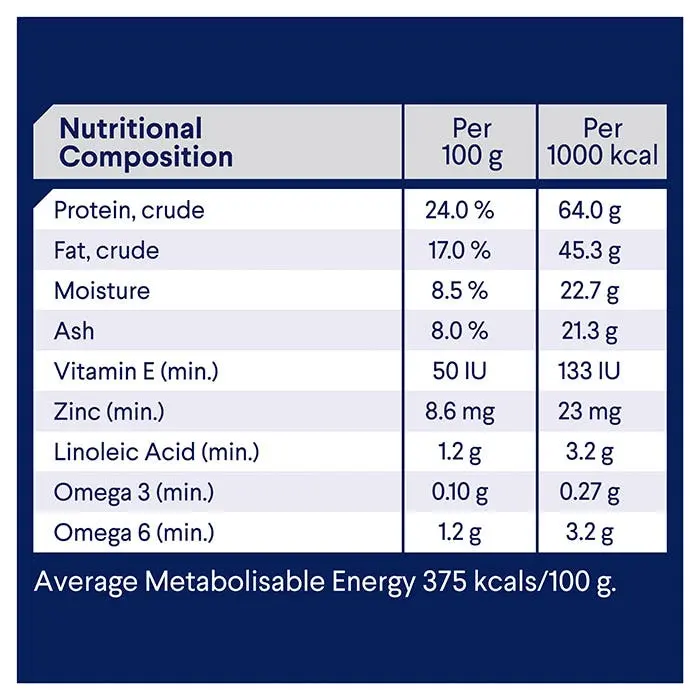 | Nutritional Composition | Per 100 g | Per 1000 kcal |
|---|---|---|
| Protein, crude | 24.0 % | 64.0 g |
| Fat, crude | 17.0 % | 45.3 g |
| Moisture | 8.5 % | 22.7 g |
| Ash | 8.0 % | 21.3 g |
| Vitamin E (min.) | 50 IU | 133 IU |
| Zinc (min.) | 8.6 mg | 23 mg |
| Linoleic Acid (min.) | 1.2 g | 3.2 g |
| Omega 3 (min.) | 0.10 g | 0.27 g |
| Omega 6 (min.) | 1.2 g | 3.2 g |

Average Metabolisable Energy 375 kcals/100 g.